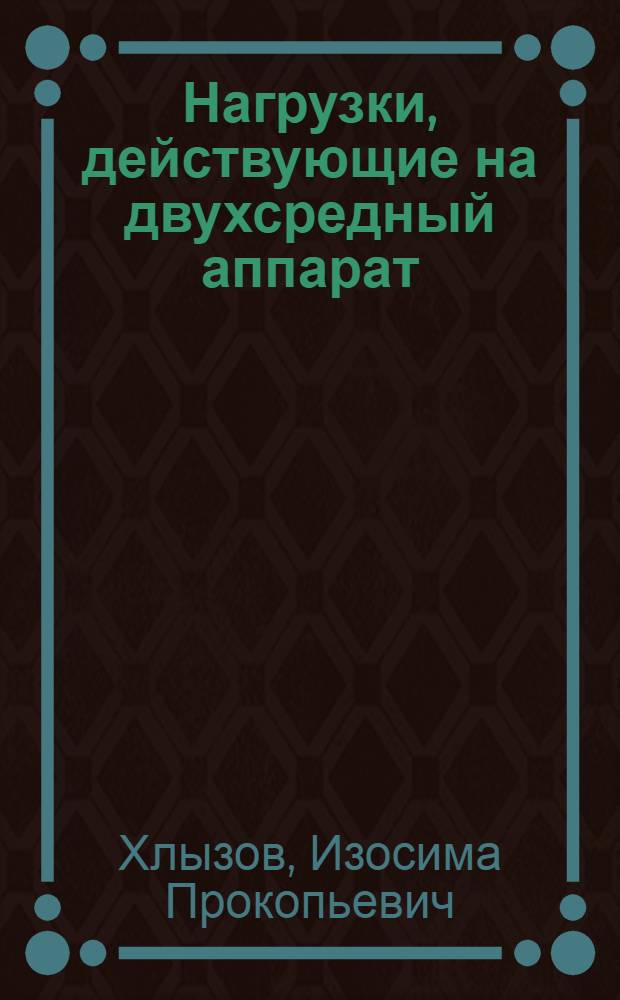 Нагрузки, действующие на двухсредный аппарат

Хлызов, Изосима Прокопьевич